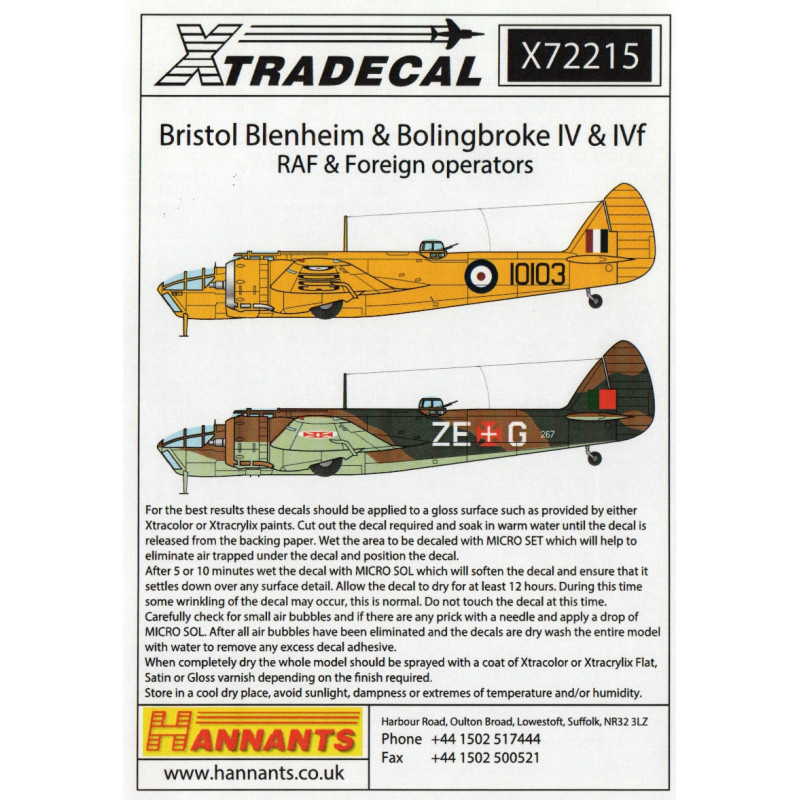 XTRADECAL

X72215

Bristol Blenheim & Bolingbroke IV & IVf
RAF & Foreign operators

10103

ZE G

267

For the best results these decals should be applied to a gloss surface such as provided by either Xtracolor or Xtracrylix paints. Cut out the decal required and soak in warm water until the decal is released from the backing paper. Wet the area to be decaled with MICRO SET which will help to eliminate air trapped under the decal and position the decal.
After 5 or 10 minutes wet the decal with MICRO SOL which will soften the decal and ensure that it settles down over any surface detail. Allow the decal to dry for at least 12 hours. During this time some wrinkling of the decal may occur, this is normal. Do not touch the decal at this time.
Carefully check for small air bubbles and if there are any prick with a needle and apply a drop of MICRO SOL. After all air bubbles have been eliminated and the decals are dry wash the entire model with water to remove any excess decal adhesive.
When completely dry the whole model should be sprayed with a coat of Xtracolor or Xtracrylix Flat, Satin or Gloss varnish depending on the finish required.
Store in a cool dry place, avoid sunlight, dampness or extremes of temperature and/or humidity.

HANNANTS

www.hannants.co.uk

Harbour Road, Oulton Broad, Lowestoft, Suffolk, NR32 3LZ
Phone +44 1502 517444
Fax +44 1502 500521